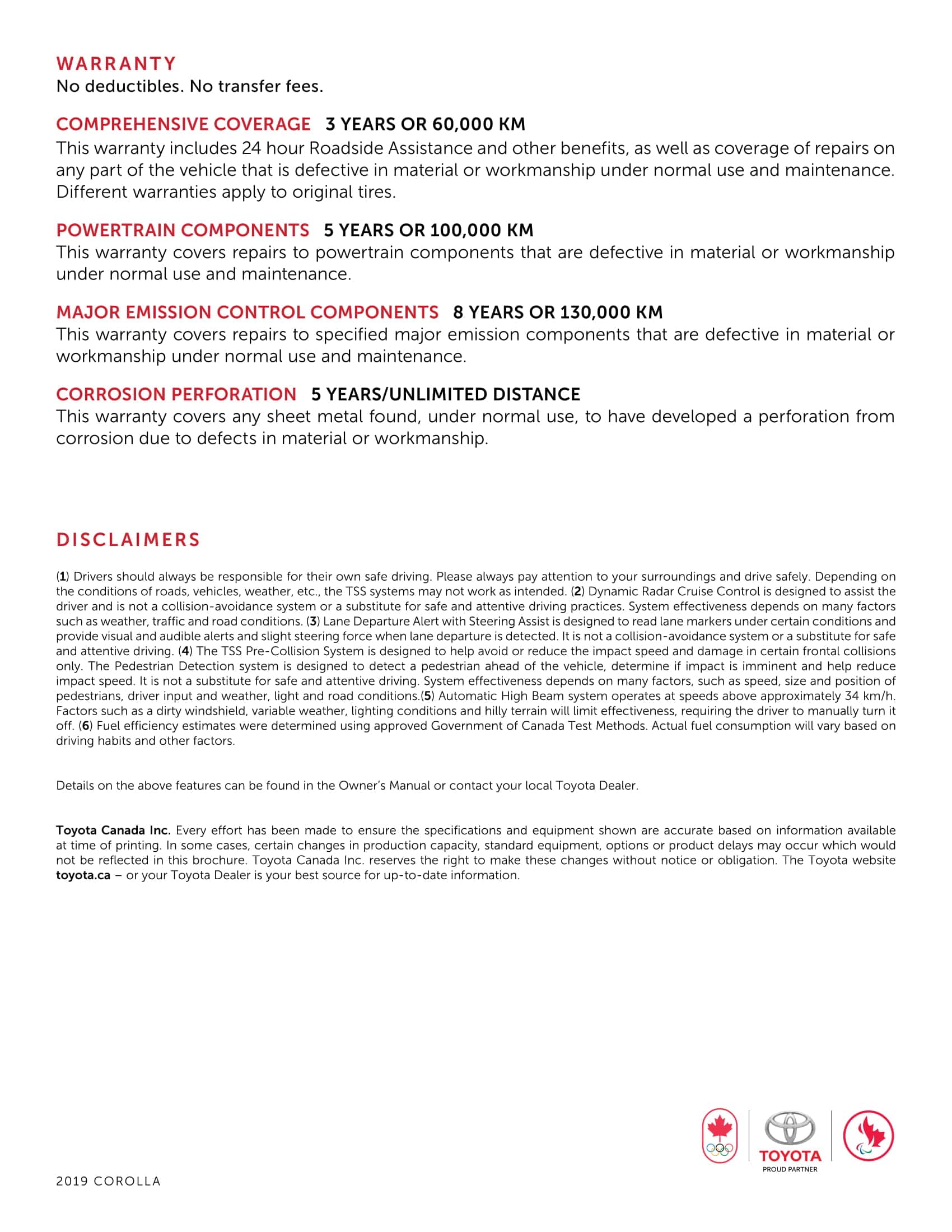 WARRANTY
No deductibles. No transfer fees.

COMPREHENSIVE COVERAGE 3 YEARS OR 60,000 KM
This warranty includes 24 hour Roadside Assistance and other benefits, as well as coverage of repairs on any part of the vehicle that is defective in material or workmanship under normal use and maintenance. Different warranties apply to original tires.

POWERTRAIN COMPONENTS 5 YEARS OR 100,000 KM
This warranty covers repairs to powertrain components that are defective in material or workmanship under normal use and maintenance.

MAJOR EMISSION CONTROL COMPONENTS 8 YEARS OR 130,000 KM
This warranty covers repairs to specified major emission components that are defective in material or workmanship under normal use and maintenance.

CORROSION PERFORATION 5 YEARS/UNLIMITED DISTANCE
This warranty covers any sheet metal found, under normal use, to have developed a perforation from corrosion due to defects in material or workmanship.

DISCLAIMERS

(1) Drivers should always be responsible for their own safe driving. Please always pay attention to your surroundings and drive safely. Depending on the conditions of roads, vehicles, weather, etc., the TSS systems may not work as intended. (2) Dynamic Radar Cruise Control is designed to assist the driver and is not a collision-avoidance system or a substitute for safe and attentive driving practices. System effectiveness depends on many factors such as weather, traffic and road conditions. (3) Lane Departure Alert with Steering Assist is designed to read lane markers under certain conditions and provide visual and audible alerts and slight steering force when lane departure is detected. It is not a collision-avoidance system or a substitute for safe and attentive driving. (4) The TSS Pre-Collision System is designed to help avoid or reduce the impact speed and damage in certain frontal collisions only. The Pedestrian Detection system is designed to detect a pedestrian ahead of the vehicle, determine if impact is imminent and help reduce impact speed. It is not a substitute for safe and attentive driving. System effectiveness depends on many factors, such as speed, size and position of pedestrians, driver input and weather, light and road conditions.(5) Automatic High Beam system operates at speeds above approximately 34 km/h. Factors such as a dirty windshield, variable weather, lighting conditions and hilly terrain will limit effectiveness, requiring the driver to manually turn it off. (6) Fuel efficiency estimates were determined using approved Government of Canada Test Methods. Actual fuel consumption will vary based on driving habits and other factors.

Details on the above features can be found in the Owner's Manual or contact your local Toyota Dealer.

Toyota Canada Inc. Every effort has been made to ensure the specifications and equipment shown are accurate based on information available at time of printing. In some cases, certain changes in production capacity, standard equipment, options or product delays may occur which would not be reflected in this brochure. Toyota Canada Inc. reserves the right to make these changes without notice or obligation. The Toyota website toyota.ca – or your Toyota Dealer is your best source for up-to-date information.

TOYOTA
PROUD PARTNER

2019 COROLLA